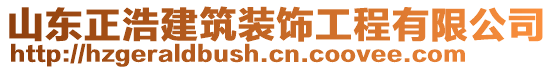 山东正浩建筑装饰工程有限公司
http://hzgeraldbush.cn.coovee.com